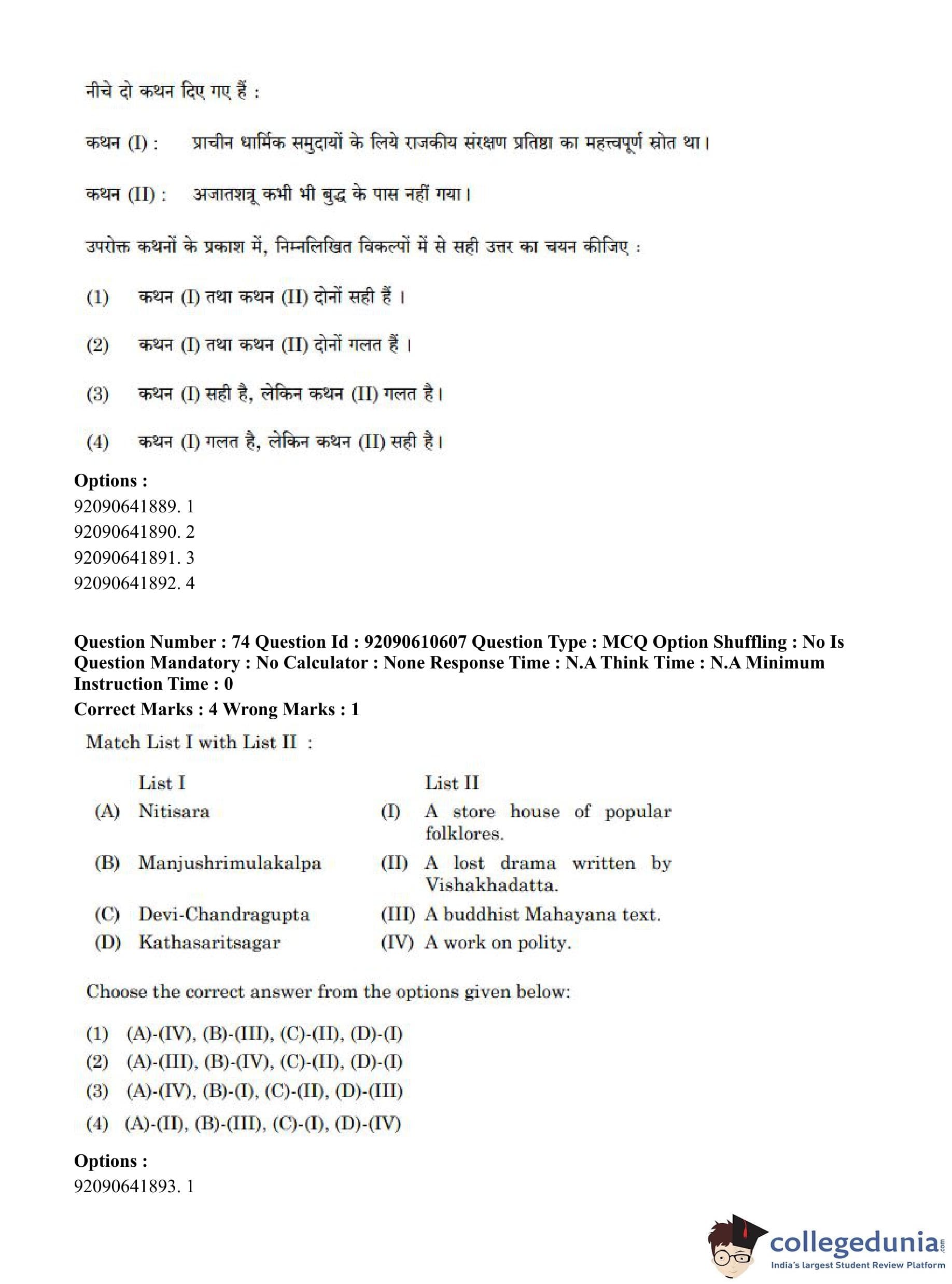 नीचे दो कथन दिए गए हैं :

कथन (I) : प्राचीन धार्मिक समुदायों के लिये राजकीय संरक्षण प्रतिष्ठा का महत्त्वपूर्ण स्रोत था।

कथन (II) : अजातशत्रू कभी भी बुद्ध के पास नहीं गया।

उपरोक्त कथनों के प्रकाश में, निम्नलिखित विकल्पों में से सही उत्तर का चयन कीजिए :

(1) कथन (I) तथा कथन (II) दोनों सही हैं ।

(2) कथन (I) तथा कथन (II) दोनों गलत हैं ।

(3) कथन (I) सही है, लेकिन कथन (II) गलत है।

(4) कथन (I) गलत है, लेकिन कथन (II) सही है।

Options :
92090641889. 1
92090641890. 2
92090641891. 3
92090641892. 4

Question Number : 74 Question Id : 92090610607 Question Type : MCQ Option Shuffling : No Is Question Mandatory : No Calculator : None Response Time : N.A Think Time : N.A Minimum Instruction Time : 0
Correct Marks : 4 Wrong Marks : 1

Match List I with List II :

| | List I | | List II |
|---|---|---|---|
| (A) | Nitisara | (I) | A store house of popular folklores. |
| (B) | Manjushrimulakalpa | (II) | A lost drama written by Vishakhadatta. |
| (C) | Devi-Chandragupta | (III) | A buddhist Mahayana text. |
| (D) | Kathasaritsagar | (IV) | A work on polity. |

Choose the correct answer from the options given below:

(1) (A)-(IV), (B)-(III), (C)-(II), (D)-(I)
(2) (A)-(III), (B)-(IV), (C)-(II), (D)-(I)
(3) (A)-(IV), (B)-(I), (C)-(II), (D)-(III)
(4) (A)-(II), (B)-(III), (C)-(I), (D)-(IV)

Options :
92090641893. 1

collegedunia.com
India's largest Student Review Platform